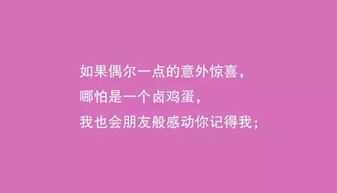 如果偶尔一点的意外惊喜，
哪怕是一个卤鸡蛋，
我也会朋友般感动你记得我；